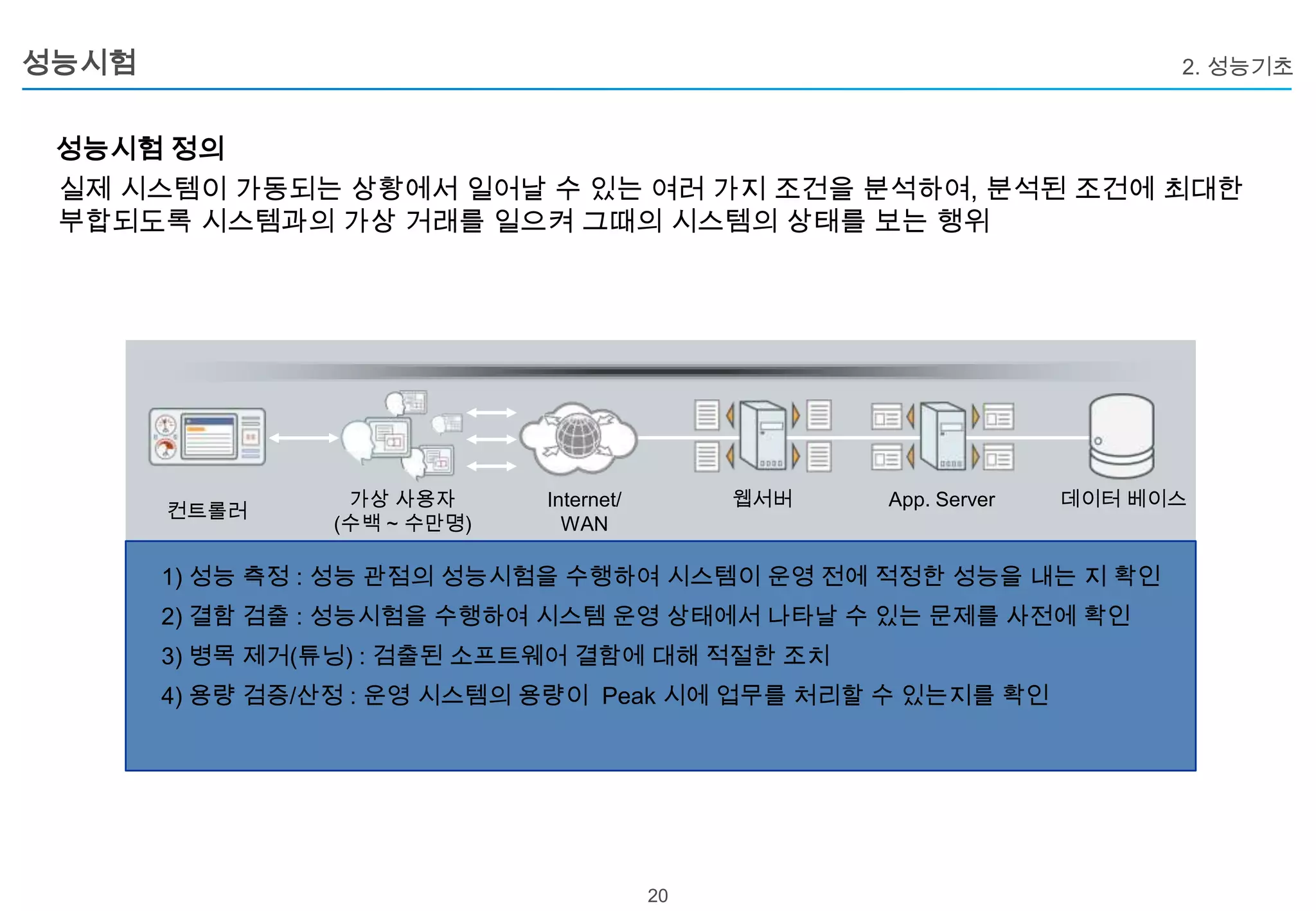 성능시험

2. 성능기초

성능시험 정의

실제 시스템이 가동되는 상황에서 일어날 수 있는 여러 가지 조건을 분석하여, 분석된 조건에 최대한 부합되도록 시스템과의 가상 거래를 일으켜 그때의 시스템의 상태를 보는 행위

컨트롤러

가상 사용자 (수백 ~ 수만명)

Internet/ WAN

웹서버

App. Server

데이터 베이스

1) 성능 측정 : 성능 관점의 성능시험을 수행하여 시스템이 운영 전에 적정한 성능을 내는 지 확인

2) 결함 검출 : 성능시험을 수행하여 시스템 운영 상태에서 나타날 수 있는 문제를 사전에 확인

3) 병목 제거(튜닝) : 검출된 소프트웨어 결함에 대해 적절한 조치

4) 용량 검증/산정 : 운영 시스템의 용량이 Peak 시에 업무를 처리할 수 있는지를 확인

20